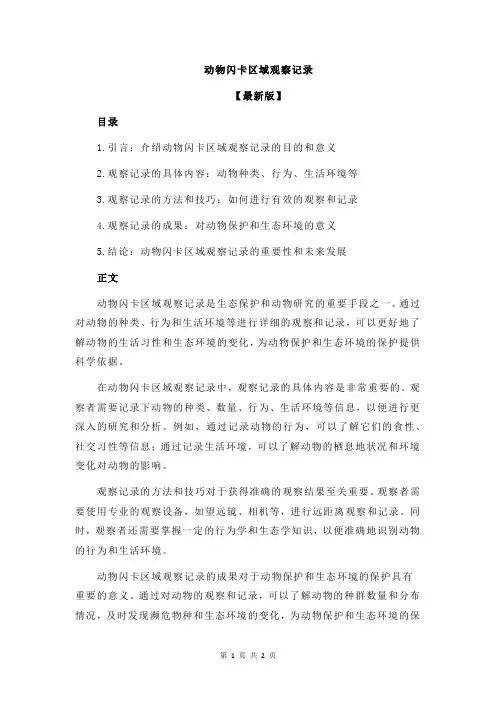 动物闪卡区域观察记录

【最新版】

目录

1.引言：介绍动物闪卡区域观察记录的目的和意义

2.观察记录的具体内容：动物种类、行为、生活环境等

3.观察记录的方法和技巧：如何进行有效的观察和记录

4.观察记录的成果：对动物保护和生态环境的意义

5.结论：动物闪卡区域观察记录的重要性和未来发展

正文

动物闪卡区域观察记录是生态保护和动物研究的重要手段之一。通过对动物的种类、行为和生活环境等进行详细的观察和记录，可以更好地了解动物的生活习性和生态环境的变化，为动物保护和生态环境的保护提供科学依据。

在动物闪卡区域观察记录中，观察记录的具体内容是非常重要的。观察者需要记录下动物的种类、数量、行为、生活环境等信息，以便进行更深入的研究和分析。例如，通过记录动物的行为，可以了解它们的食性、社交习性等信息；通过记录生活环境，可以了解动物的栖息地状况和环境变化对动物的影响。

观察记录的方法和技巧对于获得准确的观察结果至关重要。观察者需要使用专业的观察设备，如望远镜、相机等，进行远距离观察和记录。同时，观察者还需要掌握一定的行为学和生态学知识，以便准确地识别动物的行为和生活环境。

动物闪卡区域观察记录的成果对于动物保护和生态环境的保护具有重要的意义。通过对动物的观察和记录，可以了解动物的种群数量和分布情况，及时发现濒危物种和生态环境的变化，为动物保护和生态环境的保

第 1 页 共 2 页